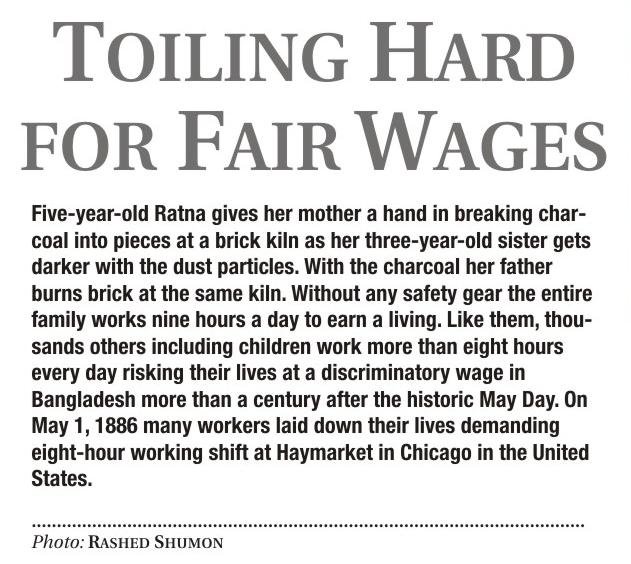 TOILING HARD FOR FAIR WAGES

Five-year-old Ratna gives her mother a hand in breaking charcoal into pieces at a brick kiln as her three-year-old sister gets darker with the dust particles. With the charcoal her father burns brick at the same kiln. Without any safety gear the entire family works nine hours a day to earn a living. Like them, thousands others including children work more than eight hours every day risking their lives at a discriminatory wage in Bangladesh more than a century after the historic May Day. On May 1, 1886 many workers laid down their lives demanding eight-hour working shift at Haymarket in Chicago in the United States.

Photo: RASHED SHUMON